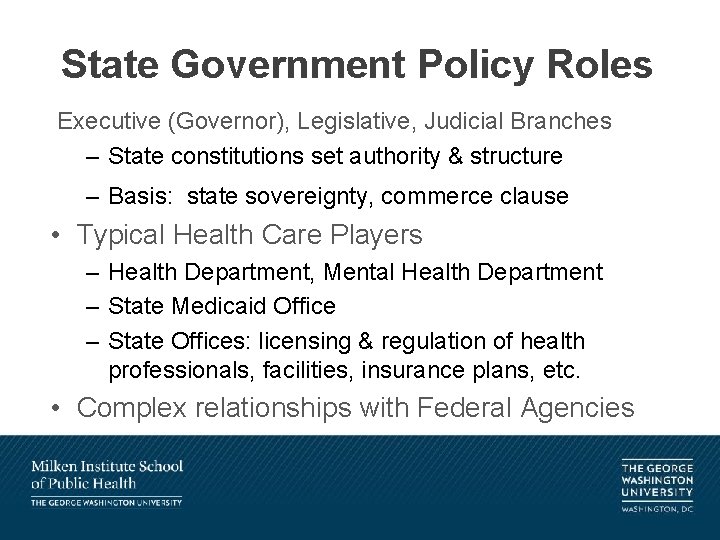 State Government Policy Roles

Executive (Governor), Legislative, Judicial Branches

– State constitutions set authority & structure

– Basis: state sovereignty, commerce clause

• Typical Health Care Players

– Health Department, Mental Health Department

– State Medicaid Office

– State Offices: licensing & regulation of health professionals, facilities, insurance plans, etc.

• Complex relationships with Federal Agencies

Milken Institute School of Public Health
THE GEORGE WASHINGTON UNIVERSITY

THE GEORGE WASHINGTON UNIVERSITY
WASHINGTON, DC